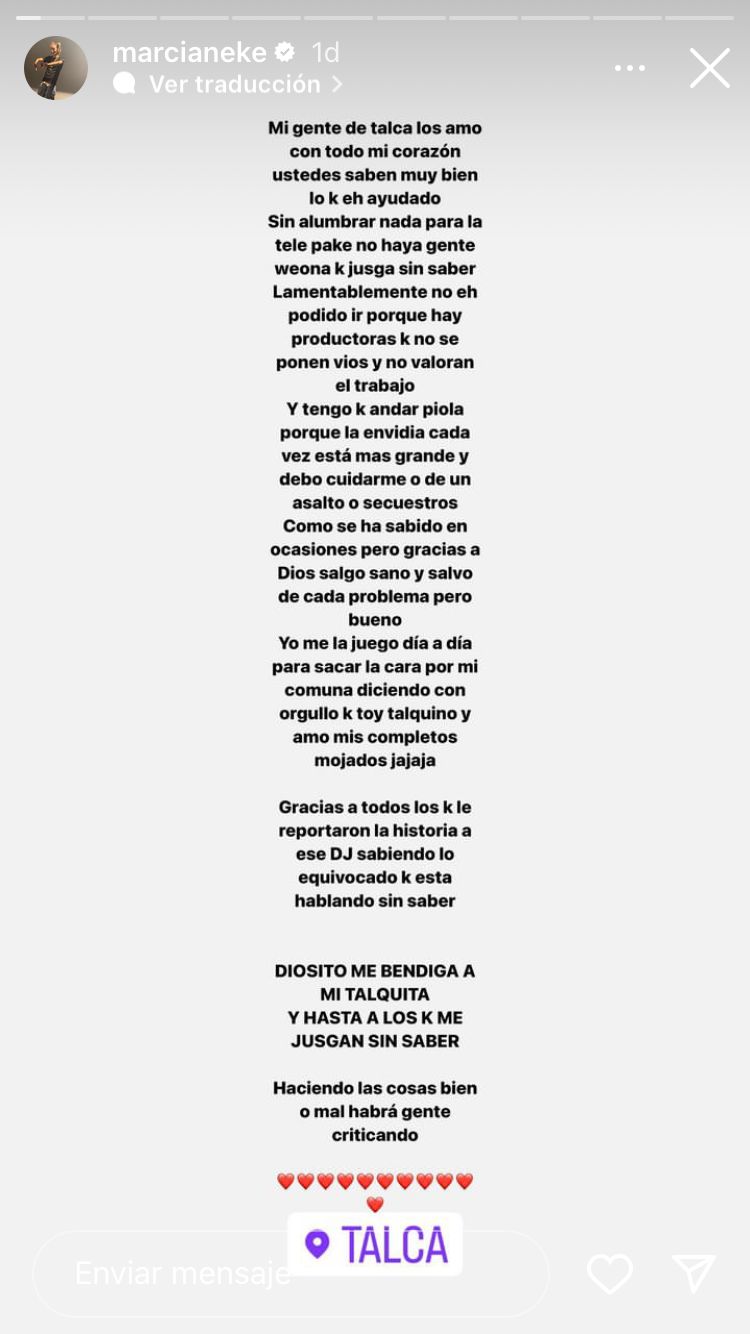 marcianeke 1d
Ver traducción >

Mi gente de talca los amo con todo mi corazón ustedes saben muy bien lo k eh ayudado
Sin alumbrar nada para la tele pake no haya gente weona k jusga sin saber
Lamentablemente no eh podido ir porque hay productoras k no se ponen vios y no valoran el trabajo
Y tengo k andar piola porque la envidia cada vez está mas grande y debo cuidarme o de un asalto o secuestros
Como se ha sabido en ocasiones pero gracias a Dios salgo sano y salvo de cada problema pero bueno
Yo me la juego día a día para sacar la cara por mi comuna diciendo con orgullo k toy talquino y amo mis completos mojados jajaja

Gracias a todos los k le reportaron la historia a ese DJ sabiendo lo equivocado k esta hablando sin saber

DIOSITO ME BENDIGA A MI TALQUITA
Y HASTA A LOS K ME JUSGAN SIN SABER

Haciendo las cosas bien o mal habrá gente criticando

❤️❤️❤️❤️❤️❤️❤️❤️❤️❤️❤️

TALCA

Enviar mensaje